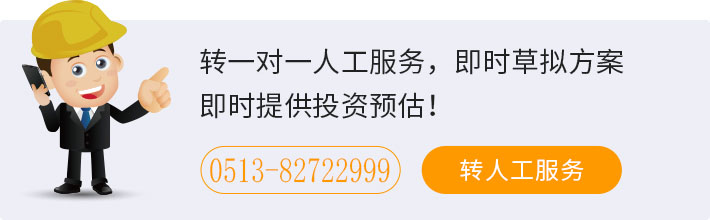 转一对一人工服务，即时草拟方案
即时提供投资预估！

0513-82722999

转人工服务